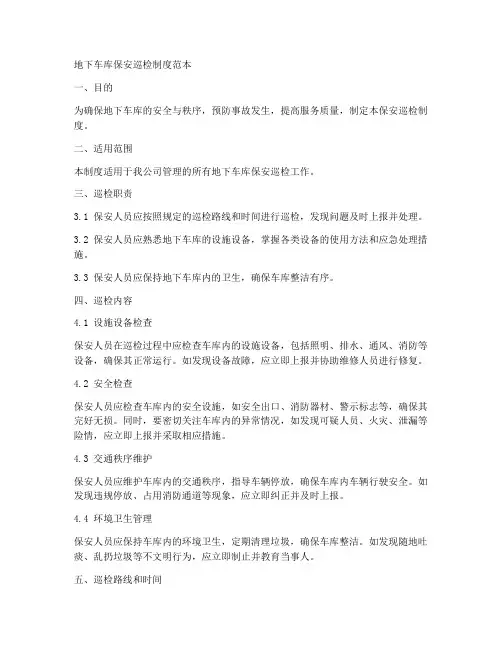 地下车库保安巡检制度范本

一、目的

为确保地下车库的安全与秩序，预防事故发生，提高服务质量，制定本保安巡检制度。

二、适用范围

本制度适用于我公司管理的所有地下车库保安巡检工作。

三、巡检职责

3.1 保安人员应按照规定的巡检路线和时间进行巡检，发现问题及时上报并处理。

3.2 保安人员应熟悉地下车库的设施设备，掌握各类设备的使用方法和应急处理措施。

3.3 保安人员应保持地下车库内的卫生，确保车库整洁有序。

四、巡检内容

4.1 设施设备检查

保安人员在巡检过程中应检查车库内的设施设备，包括照明、排水、通风、消防等设备，确保其正常运行。如发现设备故障，应立即上报并协助维修人员进行修复。

4.2 安全检查

保安人员应检查车库内的安全设施，如安全出口、消防器材、警示标志等，确保其完好无损。同时，要密切关注车库内的异常情况，如发现可疑人员、火灾、泄漏等险情，应立即上报并采取相应措施。

4.3 交通秩序维护

保安人员应维护车库内的交通秩序，指导车辆停放，确保车库内车辆行驶安全。如发现违规停放、占用消防通道等现象，应立即纠正并及时上报。

4.4 环境卫生管理

保安人员应保持车库内的环境卫生，定期清理垃圾，确保车库整洁。如发现随地吐痰、乱扔垃圾等不文明行为，应立即制止并教育当事人。

五、巡检路线和时间